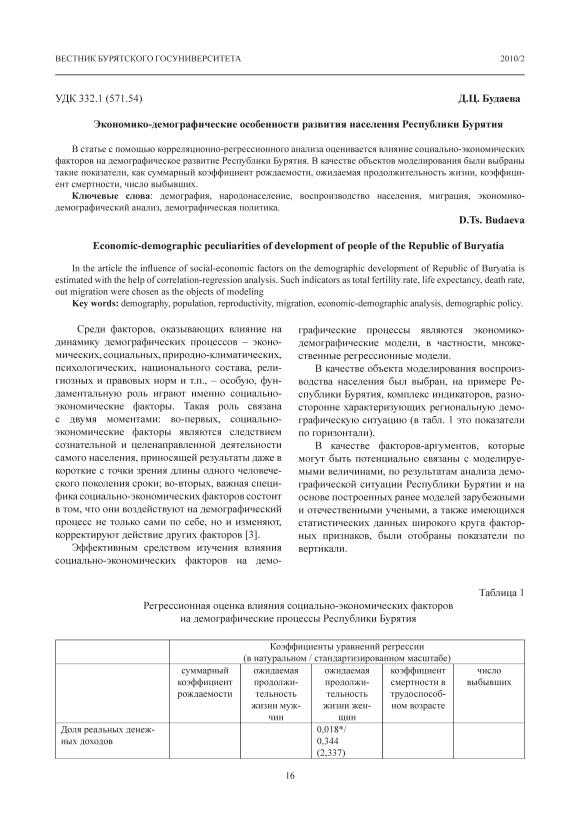 ВЕСТНИК БУРЯТСКОГО ГОСУНИВЕРСИТЕТА

2010/2

УДК 332.1 (571.54)

Д.Ц. Будаева

Экономико-демографические особенности развития населения Республики Бурятия

В статье с помощью корреляционно-регрессионного анализа оценивается влияние социально-экономических факторов на демографическое развитие Республики Бурятия. В качестве объектов моделирования были выбраны такие показатели, как суммарный коэффициент рождаемости, ожидаемая продолжительность жизни, коэффициент смертности, число выбывших.

Ключевые слова: демография, народонаселение, воспроизводство населения, миграция, экономико-демографический анализ, демографическая политика.

D.Ts. Budaeva

Economic-demographic peculiarities of development of people of the Republic of Buryatia

In the article the influence of social-economic factors on the demographic development of Republic of Buryatia is estimated with the help of correlation-regression analysis. Such indicators as total fertility rate, life expectancy, death rate, out migration were chosen as the objects of modeling

Key words: demography, population, reproductivity, migration, economic-demographic analysis, demographic policy.

Среди факторов, оказывающих влияние на динамику демографических процессов – экономических, социальных, природно-климатических, психологических, национального состава, религиозных и правовых норм и т.п., – особую, фундаментальную роль играют именно социально-экономические факторы. Такая роль связана с двумя моментами: во-первых, социально-экономические факторы являются следствием сознательной и целенаправленной деятельности самого населения, приносящей результаты даже в короткие с точки зрения длины одного человеческого поколения сроки; во-вторых, важная специфика социально-экономических факторов состоит в том, что они воздействуют на демографический процесс не только сами по себе, но и изменяют, корректируют действие других факторов [3].

Эффективным средством изучения влияния социально-экономических факторов на демографические процессы являются экономико-демографические модели, в частности, множественные регрессионные модели.

В качестве объекта моделирования воспроизводства населения был выбран, на примере Республики Бурятия, комплекс индикаторов, разносторонне характеризующих региональную демографическую ситуацию (в табл. 1 это показатели по горизонтали).

В качестве факторов-аргументов, которые могут быть потенциально связаны с моделируемыми величинами, по результатам анализа демографической ситуации Республики Бурятии и на основе построенных ранее моделей зарубежными и отечественными учеными, а также имеющихся статистических данных широкого круга факторных признаков, были отобраны показатели по вертикали.

Таблица 1

Регрессионная оценка влияния социально-экономических факторов на демографические процессы Республики Бурятия

| | Коэффициенты уравнений регрессии (в натуральном / стандартизированном масштабе) | | | | |
|---|---|---|---|---|---|
| | суммарный коэффициент рождаемости | ожидаемая продолжительность жизни мужчин | ожидаемая продолжительность жизни женщин | коэффициент смертности в трудоспособном возрасте | число выбывших |
| Доля реальных денежных доходов | | | 0,018*/ 0,344 (2,337) | | |

16